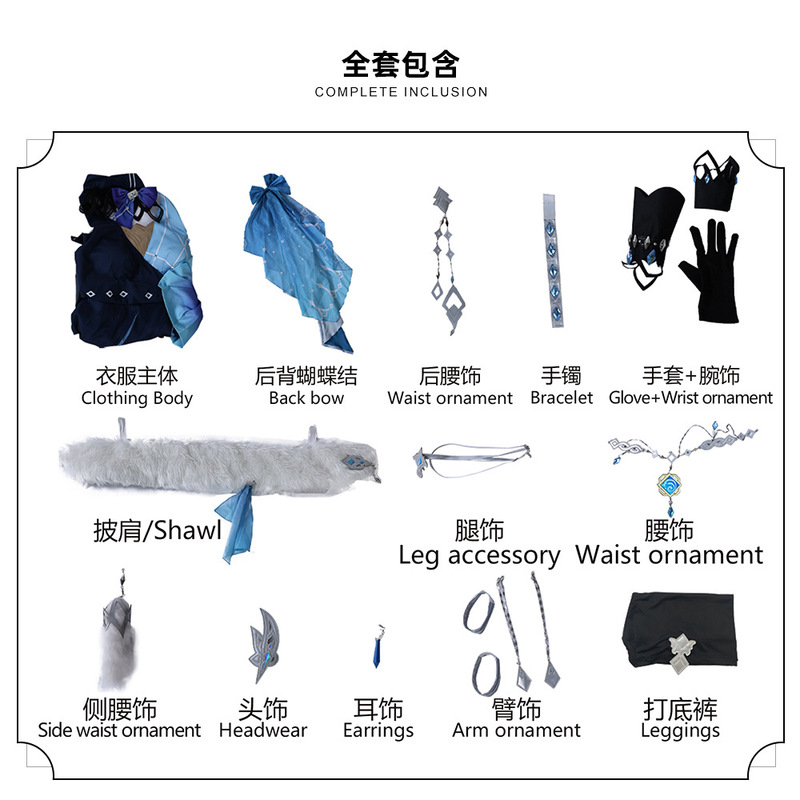 全套包含
COMPLETE INCLUSION

衣服主体
Clothing Body

后背蝴蝶结
Back bow

后腰饰
Waist ornament

手镯
Bracelet

手套+腕饰
Glove+Wrist ornament

披肩/Shawl

腿饰
Leg accessory

腰饰
Waist ornament

侧腰饰
Side waist ornament

头饰
Headwear

耳饰
Earrings

臂饰
Arm ornament

打底裤
Leggings